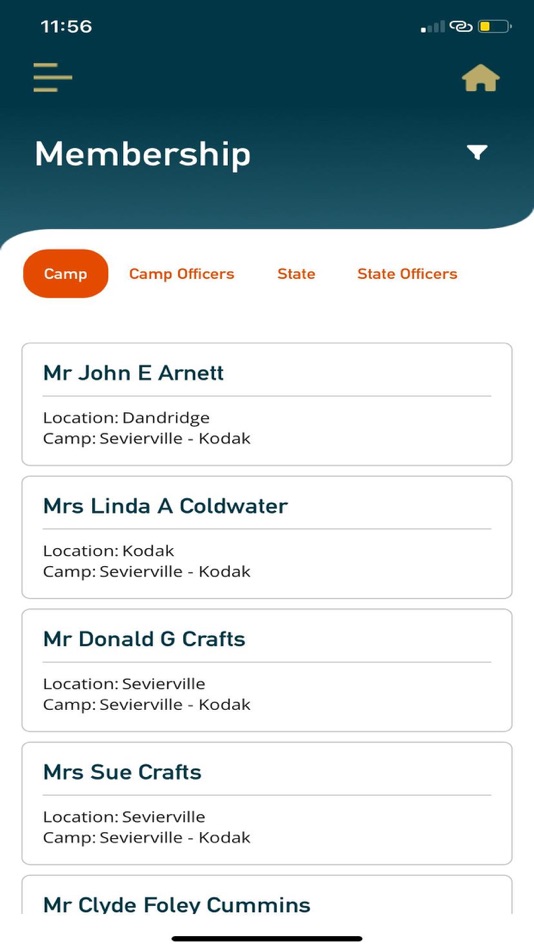 11:56

Membership

Camp
Camp Officers
State
State Officers

Mr John E Arnett
Location: Dandridge
Camp: Sevierville - Kodak

Mrs Linda A Coldwater
Location: Kodak
Camp: Sevierville - Kodak

Mr Donald G Crafts
Location: Sevierville
Camp: Sevierville - Kodak

Mrs Sue Crafts
Location: Sevierville
Camp: Sevierville - Kodak

Mr Clyde Foley Cummins